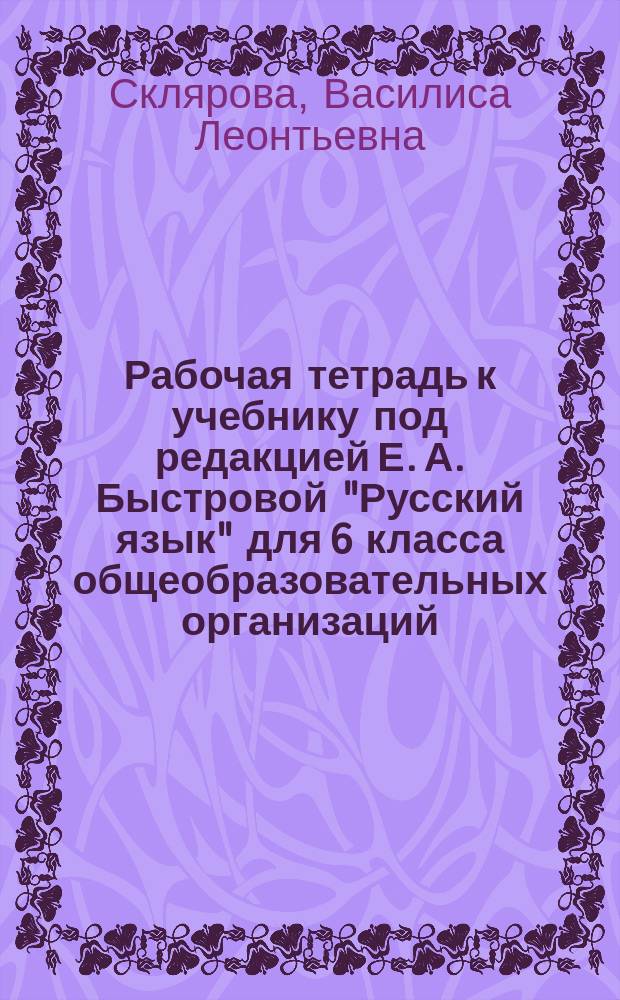 Склярова, Василиса Леонтьевна

Рабочая тетрадь к учебнику под редакцией Е. А. Быстровой "Русский язык" для 6 класса общеобразовательных организаций